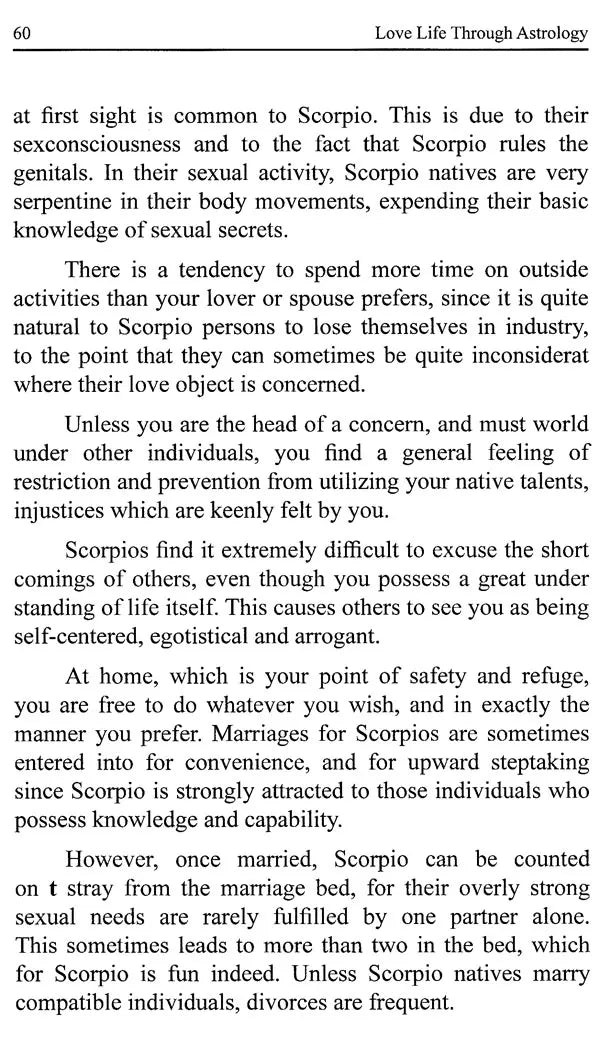 60 Love Life Through Astrology

at first sight is common to Scorpio. This is due to their sexconsciousness and to the fact that Scorpio rules the genitals. In their sexual activity, Scorpio natives are very serpentine in their body movements, expending their basic knowledge of sexual secrets.

There is a tendency to spend more time on outside activities than your lover or spouse prefers, since it is quite natural to Scorpio persons to lose themselves in industry, to the point that they can sometimes be quite inconsiderat where their love object is concerned.

Unless you are the head of a concern, and must world under other individuals, you find a general feeling of restriction and prevention from utilizing your native talents, injustices which are keenly felt by you.

Scorpios find it extremely difficult to excuse the short comings of others, even though you possess a great under standing of life itself. This causes others to see you as being self-centered, egotistical and arrogant.

At home, which is your point of safety and refuge, you are free to do whatever you wish, and in exactly the manner you prefer. Marriages for Scorpios are sometimes entered into for convenience, and for upward steptaking since Scorpio is strongly attracted to those individuals who possess knowledge and capability.

However, once married, Scorpio can be counted on t stray from the marriage bed, for their overly strong sexual needs are rarely fulfilled by one partner alone. This sometimes leads to more than two in the bed, which for Scorpio is fun indeed. Unless Scorpio natives marry compatible individuals, divorces are frequent.